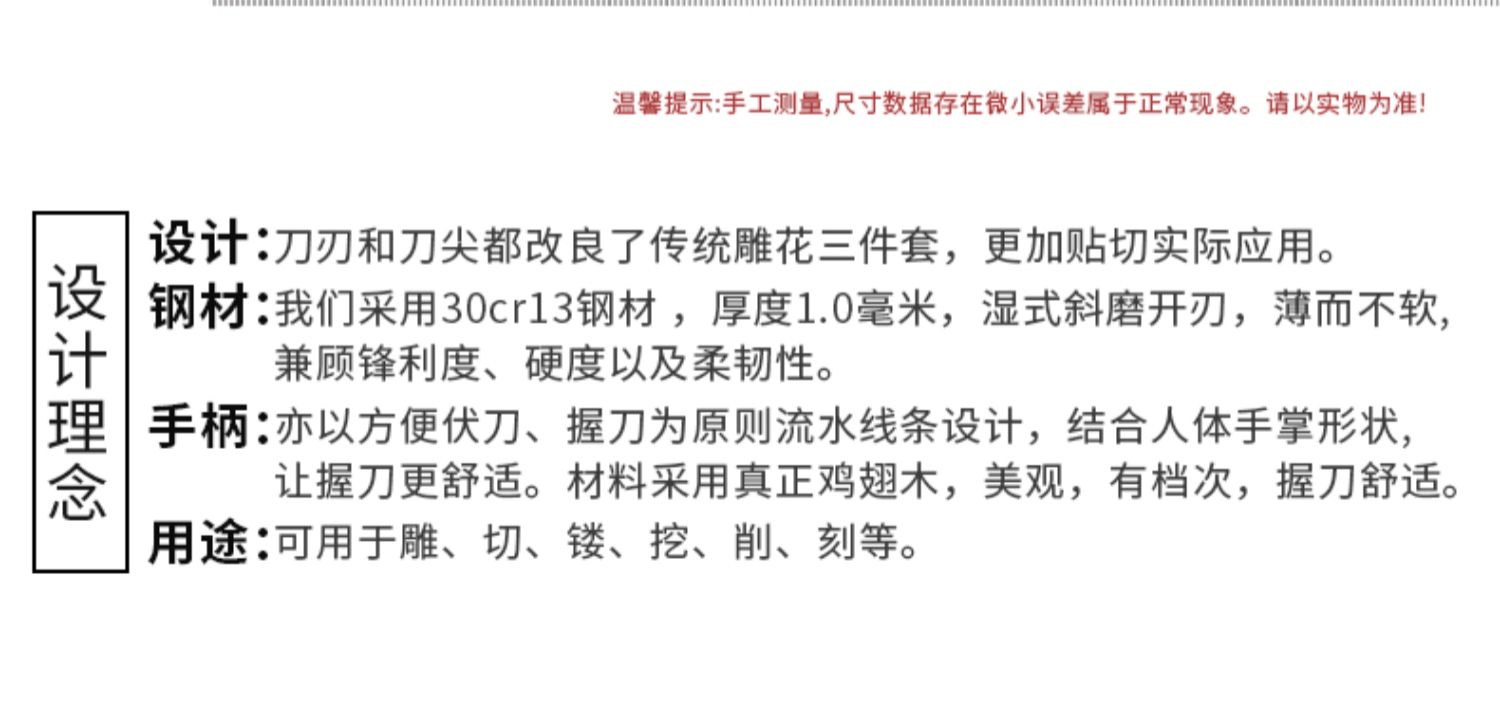 温馨提示:手工测量,尺寸数据存在微小误差属于正常现象。请以实物为准!

设计理念

设计:刀刃和刀尖都改良了传统雕花三件套，更加贴切实际应用。

钢材:我们采用30cr13钢材，厚度1.0毫米，湿式斜磨开刃，薄而不软,兼顾锋利度、硬度以及柔韧性。

手柄:亦以方便伏刀、握刀为原则流水线条设计，结合人体手掌形状,让握刀更舒适。材料采用真正鸡翅木，美观，有档次，握刀舒适。

用途:可用于雕、切、镂、挖、削、刻等。